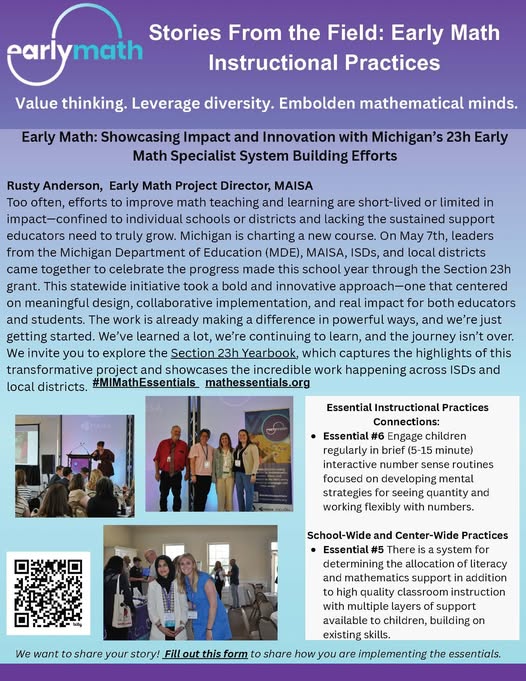 earlymath

Stories From the Field: Early Math Instructional Practices

Value thinking. Leverage diversity. Embolden mathematical minds.

Early Math: Showcasing Impact and Innovation with Michigan's 23h Early Math Specialist System Building Efforts

Rusty Anderson, Early Math Project Director, MAISA
Too often, efforts to improve math teaching and learning are short-lived or limited in impact—confined to individual schools or districts and lacking the sustained support educators need to truly grow. Michigan is charting a new course. On May 7th, leaders from the Michigan Department of Education (MDE), MAISA, ISDs, and local districts came together to celebrate the progress made this school year through the Section 23h grant. This statewide initiative took a bold and innovative approach—one that centered on meaningful design, collaborative implementation, and real impact for both educators and students. The work is already making a difference in powerful ways, and we're just getting started. We've learned a lot, we're continuing to learn, and the journey isn't over. We invite you to explore the Section 23h Yearbook, which captures the highlights of this transformative project and showcases the incredible work happening across ISDs and local districts. #MIMathEssentials mathessentials.org

Essential Instructional Practices Connections:
• Essential #6 Engage children regularly in brief (5-15 minute) interactive number sense routines focused on developing mental strategies for seeing quantity and working flexibly with numbers.

School-Wide and Center-Wide Practices
• Essential #5 There is a system for determining the allocation of literacy and mathematics support in addition to high quality classroom instruction with multiple layers of support available to children, building on existing skills.

We want to share your story! Fill out this form to share how you are implementing the essentials.